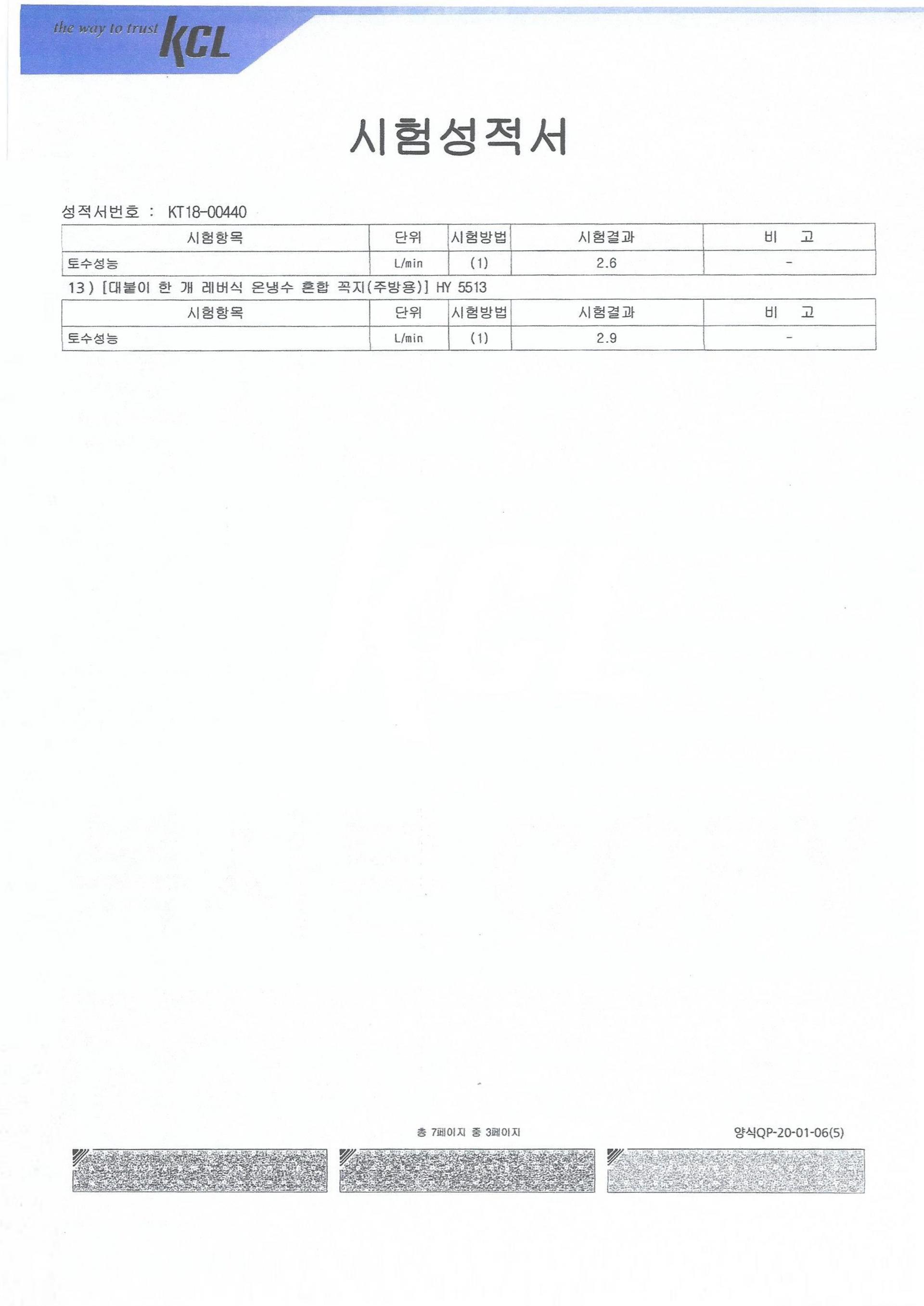 the way to trust KCL

시험성적서

성적서번호 : KT18-00440

| 시험항목 | 단위 | 시험방법 | 시험결과 | 비 고 |
|---|---|---|---|---|
| 토수성능 | L/min | (1) | 2.6 | - |

13) [대붙이 한 개 레버식 온냉수 혼합 꼭지(주방용)] HY 5513

| 시험항목 | 단위 | 시험방법 | 시험결과 | 비 고 |
|---|---|---|---|---|
| 토수성능 | L/min | (1) | 2.9 | - |

총 7페이지 중 3페이지

양식QP-20-01-06(5)